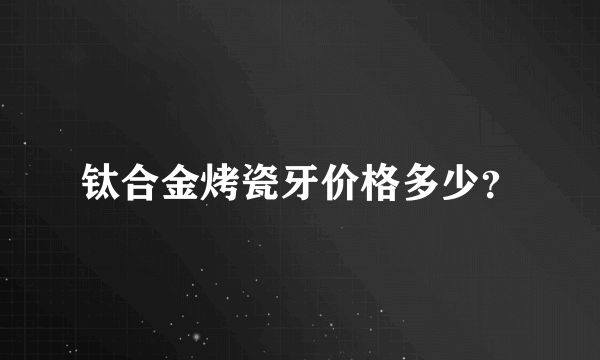 钛合金烤瓷牙价格多少?